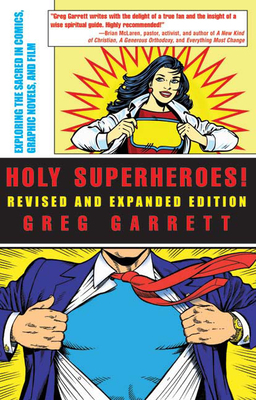 EXPLORING THE SACRED IN COMICS, GRAPHIC NOVELS, AND FILM

"Greg Garrett writes with the delight of a true fan and the insight of a wise spiritual guide. Highly recommended!"
—Brian McLaren, pastor, activist, and author of A New Kind of Christian, A Generous Orthodoxy, and Everything Must Change

HOLY SUPERHEROES!
REVISED AND EXPANDED EDITION
GREG GARRETT